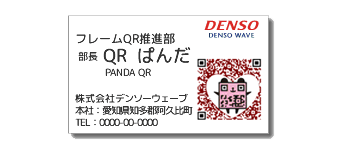 DENSO
DENSO WAVE

フレームQR推進部

部長 QR ぱんだ

PANDA QR

株式会社デンソーウェーブ
本社：愛知県知多郡阿久比町
TEL：0000-00-0000